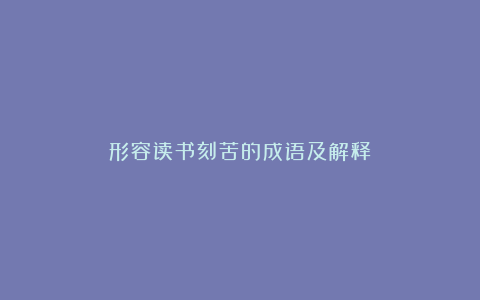 形容读书刻苦的成语及解释